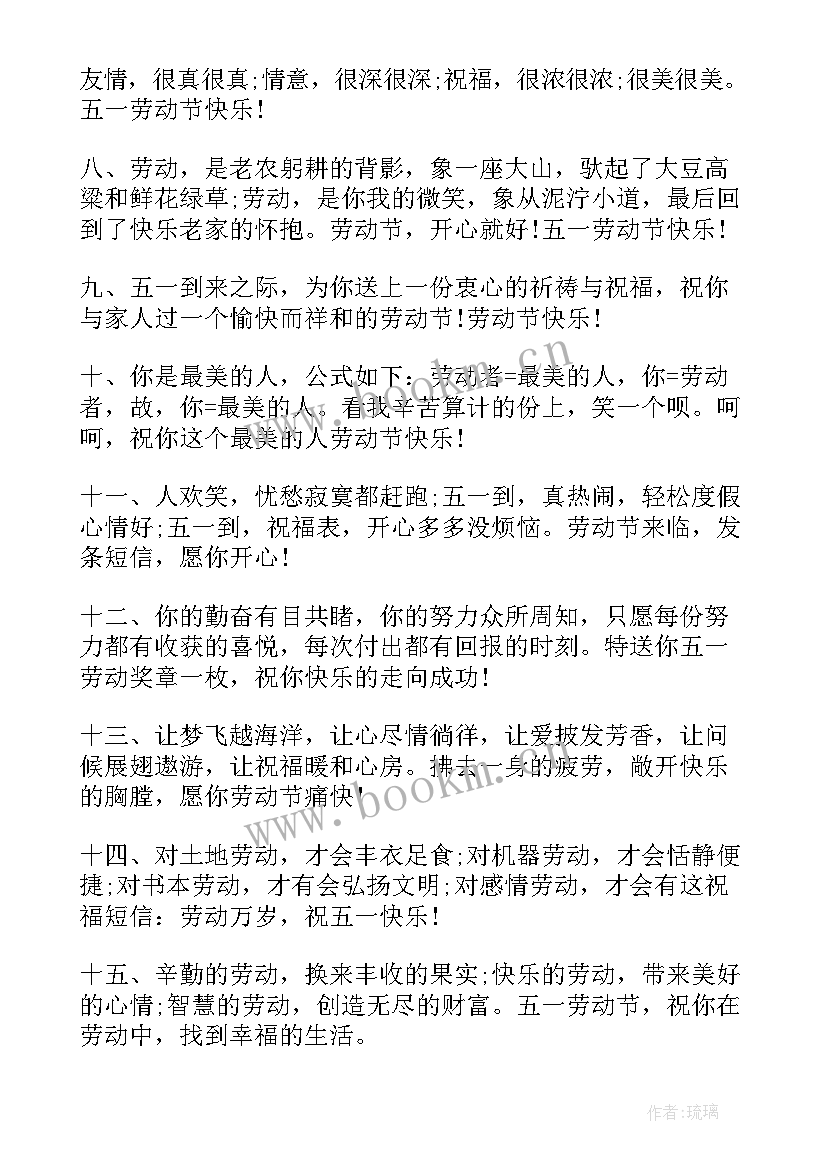 友情，很真很真;情意，很深很深;祝福，很浓很浓;很美很美。五一劳动节快乐!

八、劳动，是老农躬耕的背影，象一座大山，驮起了大豆高粱和鲜花绿草;劳动，是你我的微笑，象从泥泞小道，最后回到了快乐老家的怀抱。劳动节，开心就好!五一劳动节快乐!

九、五一到来之际，为你送上一份衷心的祈祷与祝福，祝你与家人过一个愉快而祥和的劳动节!劳动节快乐!

十、你是最美的人，公式如下：劳动者=最美的人，你=劳动者，故，你=最美的人。看我辛苦算计的份上，笑一个呗。呵呵，祝你这个最美的人劳动节快乐!

十一、人欢笑，忧愁寂寞都赶跑;五一到，真热闹，轻松度假心情好;五一到，祝福表，开心多多没烦恼。劳动节来临，发条短信，愿你开心!

十二、你的勤奋有目共睹，你的努力众所周知，只愿每份努力都有收获的喜悦，每次付出都有回报的时刻。特送你五一劳动奖章一枚，祝你快乐的走向成功!

十三、让梦飞越海洋，让心尽情徜徉，让爱披发芳香，让问候展翅遨游，让祝福暖和心房。拂去一身的疲劳，敞开快乐的胸膛，愿你劳动节痛快!

十四、对土地劳动，才会丰衣足食;对机器劳动，才会恬静便捷;对书本劳动，才有会弘扬文明;对感情劳动，才会有这祝福短信：劳动万岁，祝五一快乐!

十五、辛勤的劳动，换来丰收的果实;快乐的劳动，带来美好的心情;智慧的劳动，创造无尽的财富。五一劳动节，祝你在劳动中，找到幸福的生活。

www.bookm.cn

作者:琉璃